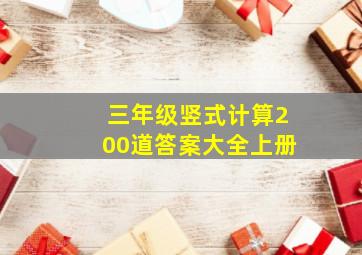 三年级竖式计算200道答案大全上册